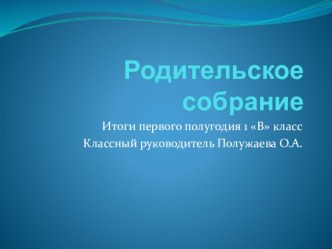 Родительское собрание

Итоги первого полугодия 1 «В» класс

Классный руководитель Полужаева О.А.